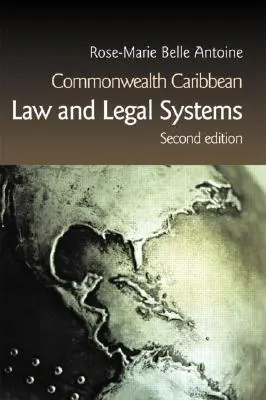 Rose-Marie Belle Antoine

Commonwealth Caribbean

Law and Legal Systems

Second edition